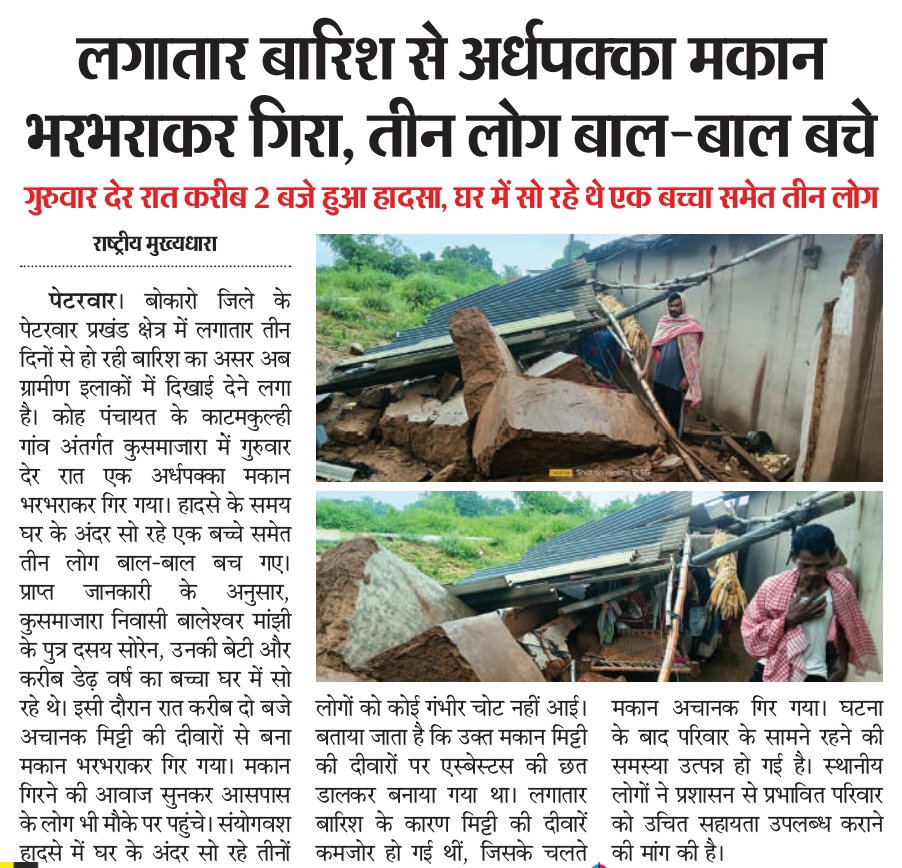 लगातार बारिश से अर्धपक्का मकान भरभराकर गिरा, तीन लोग बाल-बाल बचे

गुरुवार देर रात करीब 2 बजे हुआ हादसा, घर में सो रहे थे एक बच्चा समेत तीन लोग

राष्ट्रीय मुख्यधारा

पेटरवार। बोकारो जिले के पेटरवार प्रखंड क्षेत्र में लगातार तीन दिनों से हो रही बारिश का असर अब ग्रामीण इलाकों में दिखाई देने लगा है। कोह पंचायत के काटमकुल्ही गांव अंतर्गत कुसमाजारा में गुरुवार देर रात एक अर्धपक्का मकान भरभराकर गिर गया। हादसे के समय घर के अंदर सो रहे एक बच्चे समेत तीन लोग बाल-बाल बच गए। प्राप्त जानकारी के अनुसार, कुसमाजारा निवासी बालेश्वर मांझी के पुत्र दसय सोरेन, उनकी बेटी और करीब डेढ़ वर्ष का बच्चा घर में सो रहे थे। इसी दौरान रात करीब दो बजे अचानक मिट्टी की दीवारों से बना मकान भरभराकर गिर गया। मकान गिरने की आवाज सुनकर आसपास के लोग भी मौके पर पहुंचे। संयोगवश हादसे में घर के अंदर सो रहे तीनों लोगों को कोई गंभीर चोट नहीं आई। बताया जाता है कि उक्त मकान मिट्टी की दीवारों पर एस्बेस्टस की छत डालकर बनाया गया था। लगातार बारिश के कारण मिट्टी की दीवारें कमजोर हो गई थीं, जिसके चलते मकान अचानक गिर गया। घटना के बाद परिवार के सामने रहने की समस्या उत्पन्न हो गई है। स्थानीय लोगों ने प्रशासन से प्रभावित परिवार को उचित सहायता उपलब्ध कराने की मांग की है।